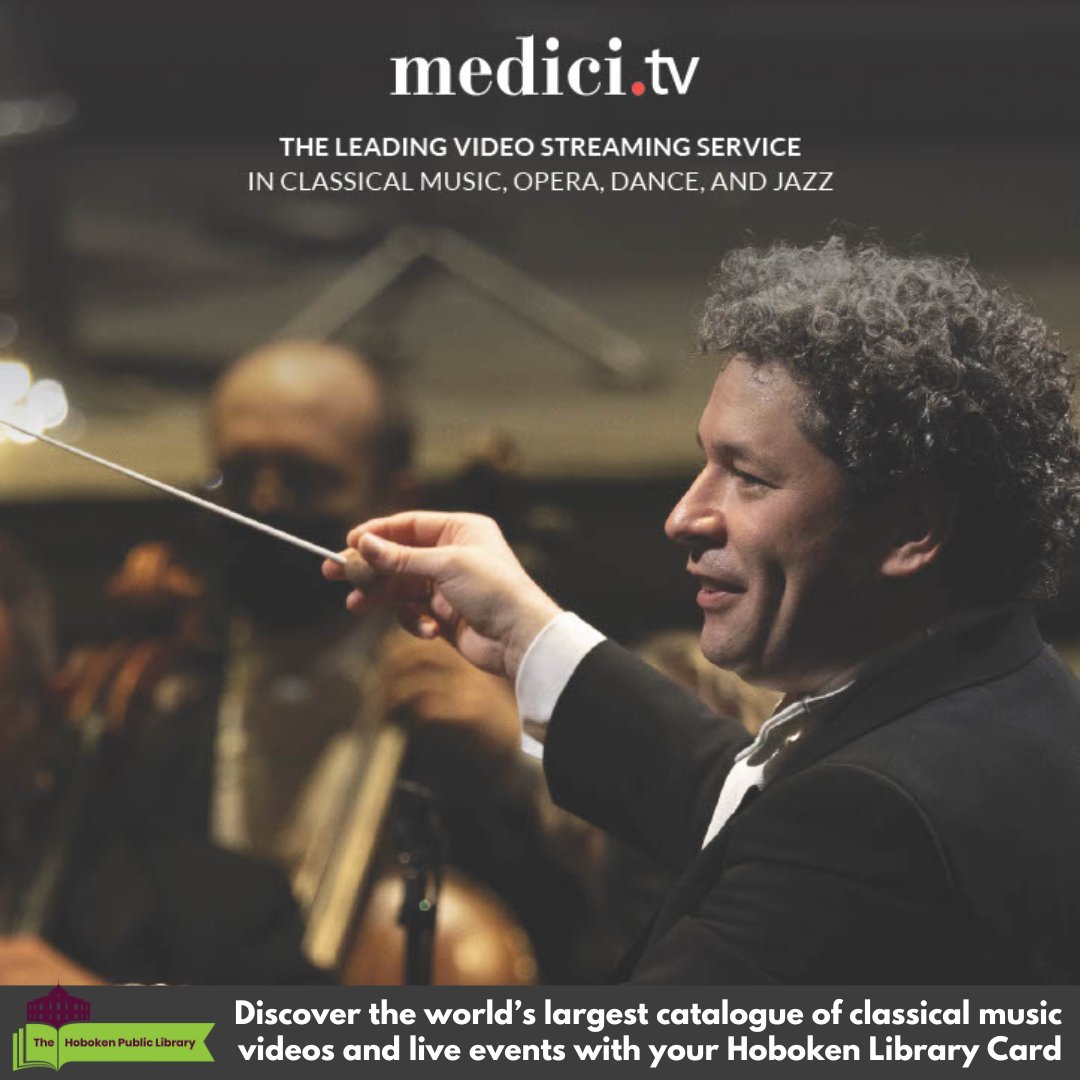 medici.tv

THE LEADING VIDEO STREAMING SERVICE
IN CLASSICAL MUSIC, OPERA, DANCE, AND JAZZ

The Hoboken Public Library

Discover the world's largest catalogue of classical music videos and live events with your Hoboken Library Card